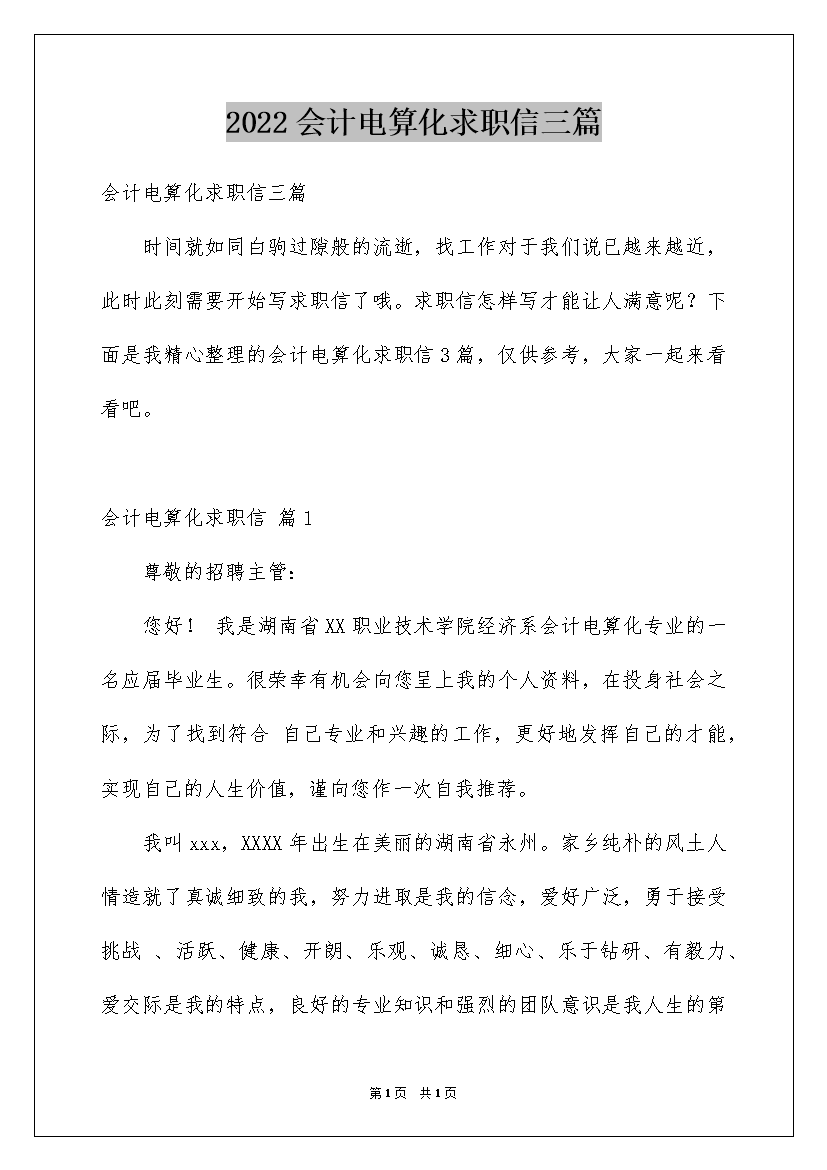 2022会计电算化求职信三篇

会计电算化求职信三篇

时间就如同白驹过隙般的流逝，找工作对于我们说已越来越近，此时此刻需要开始写求职信了哦。求职信怎样写才能让人满意呢？下面是我精心整理的会计电算化求职信3篇，仅供参考，大家一起来看看吧。

会计电算化求职信 篇1

尊敬的招聘主管：

您好！ 我是湖南省XX职业技术学院经济系会计电算化专业的一名应届毕业生。很荣幸有机会向您呈上我的个人资料，在投身社会之际，为了找到符合 自己专业和兴趣的工作，更好地发挥自己的才能，实现自己的人生价值，谨向您作一次自我推荐。

我叫xxx，XXXX年出生在美丽的湖南省永州。家乡纯朴的风土人情造就了真诚细致的我，努力进取是我的信念，爱好广泛，勇于接受挑战 、活跃、健康、开朗、乐观、诚恳、细心、乐于钻研、有毅力、爱交际是我的特点，良好的专业知识和强烈的团队意识是我人生的第

第1页 共1页